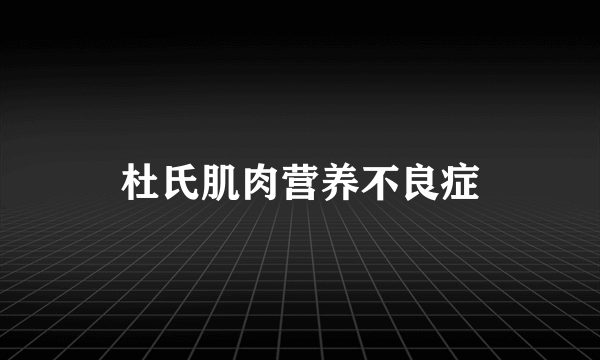 杜氏肌肉营养不良症